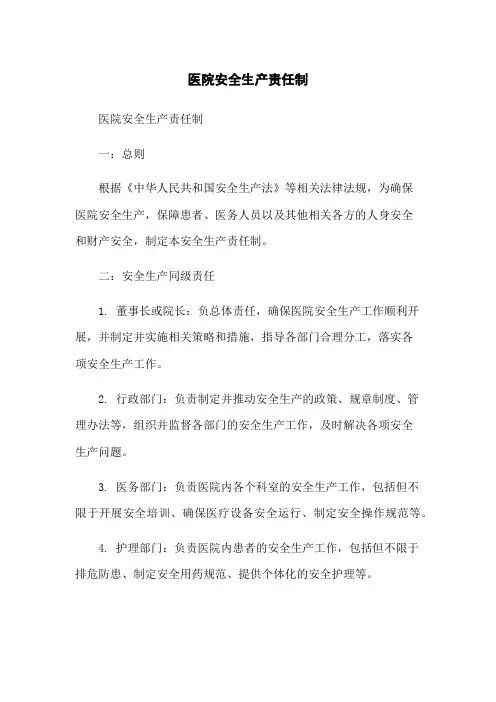 医院安全生产责任制

医院安全生产责任制

一：总则

根据《中华人民共和国安全生产法》等相关法律法规，为确保医院安全生产，保障患者、医务人员以及其他相关各方的人身安全和财产安全，制定本安全生产责任制。

二：安全生产同级责任

1. 董事长或院长：负总体责任，确保医院安全生产工作顺利开展，并制定并实施相关策略和措施，指导各部门合理分工，落实各项安全生产工作。

2. 行政部门：负责制定并推动安全生产的政策、规章制度、管理办法等，组织并监督各部门的安全生产工作，及时解决各项安全生产问题。

3. 医务部门：负责医院内各个科室的安全生产工作，包括但不限于开展安全培训、确保医疗设备安全运行、制定安全操作规范等。

4. 护理部门：负责医院内患者的安全生产工作，包括但不限于排危防患、制定安全用药规范、提供个体化的安全护理等。